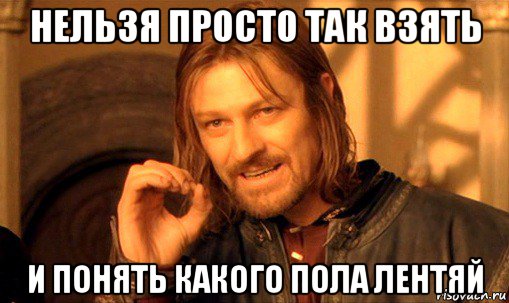 НЕЛЬЗЯ ПРОСТО ТАК ВЗЯТЬ

И ПОНЯТЬ КАКОГО ПОЛА ЛЕНТЯЙ

risovach.ru